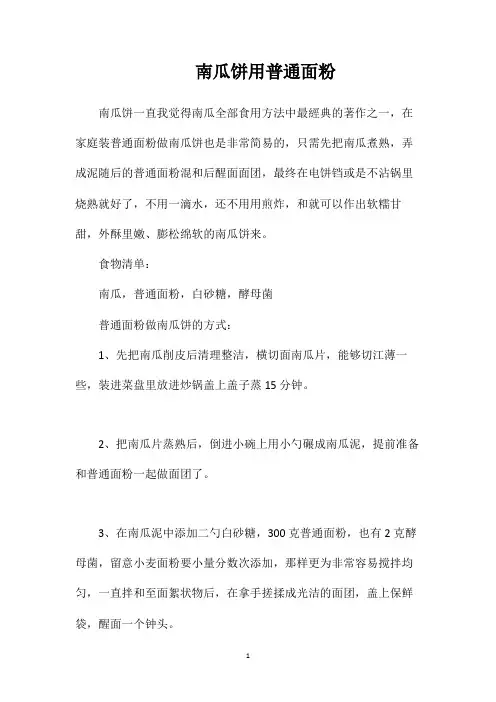 南瓜饼用普通面粉

南瓜饼一直我觉得南瓜全部食用方法中最經典的著作之一，在家庭装普通面粉做南瓜饼也是非常简易的，只需先把南瓜煮熟，弄成泥随后的普通面粉混和后醒面面团，最终在电饼铛或是不沾锅里烧熟就好了，不用一滴水，还不用用煎炸，和就可以作出软糯甘甜，外酥里嫩、膨松绵软的南瓜饼来。

食物清单：

南瓜，普通面粉，白砂糖，酵母菌

普通面粉做南瓜饼的方式：

1、先把南瓜削皮后清理整洁，横切面南瓜片，能够切江薄一些，装进菜盘里放进炒锅盖上盖子蒸 15 分钟。

2、把南瓜片蒸熟后，倒进小碗上用小勺碾成南瓜泥，提前准备和普通面粉一起做面团了。

3、在南瓜泥中添加二勺白砂糖，300 克普通面粉，也有 2 克酵母菌，留意小麦面粉要小量分数次添加，那样更为非常容易搅拌均匀，一直拌和至面絮状物后，在拿手搓揉成光洁的面团，盖上保鲜袋，醒面一个钟头。

1